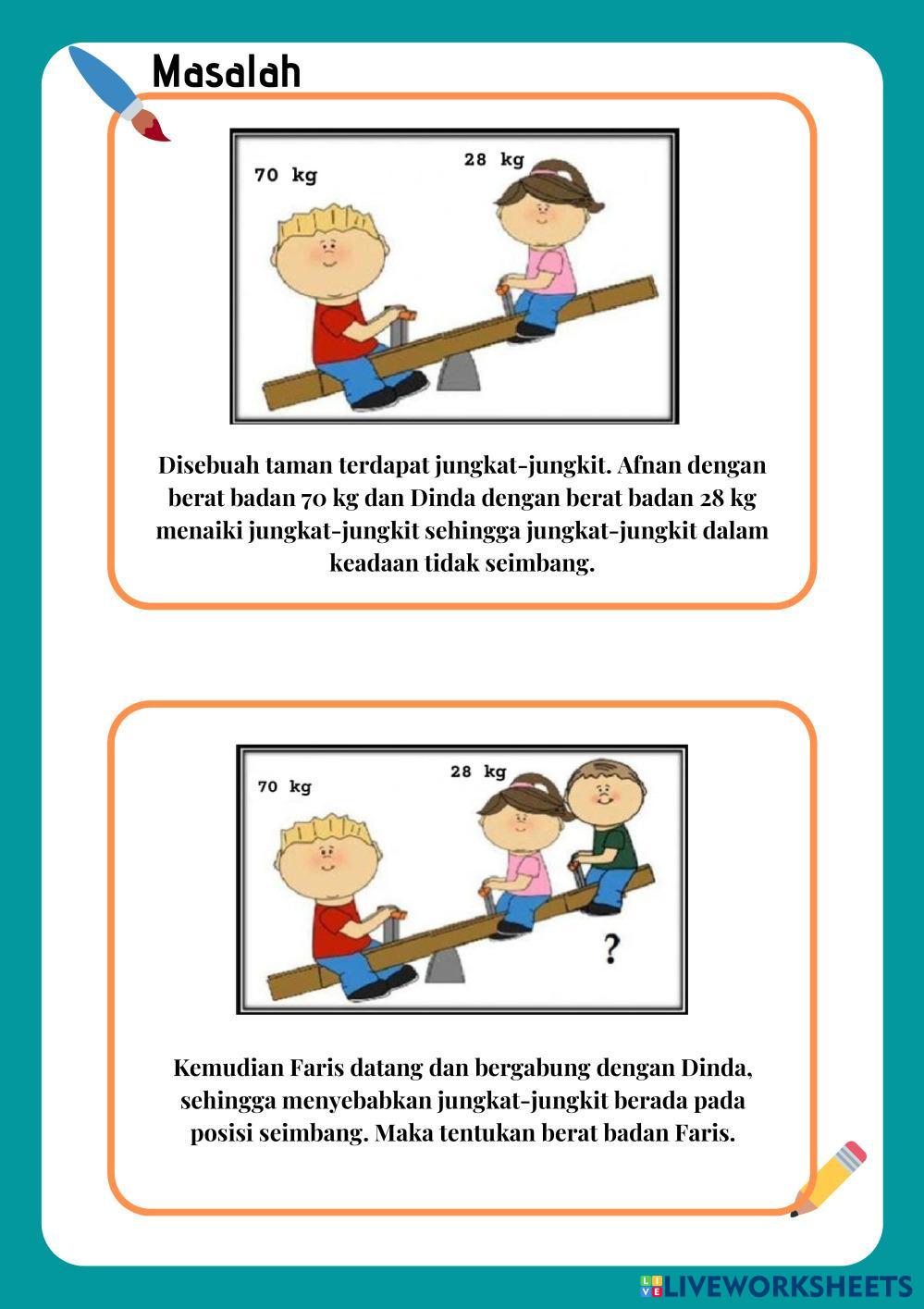 Masalah

70 kg

28 kg

Disebuah taman terdapat jungkat-jungkit. Afnan dengan berat badan 70 kg dan Dinda dengan berat badan 28 kg menaiki jungkat-jungkit sehingga jungkat-jungkit dalam keadaan tidak seimbang.

70 kg

28 kg

?

Kemudian Faris datang dan bergabung dengan Dinda, sehingga menyebabkan jungkat-jungkit berada pada posisi seimbang. Maka tentukan berat badan Faris.

LIVEWORKSHEETS